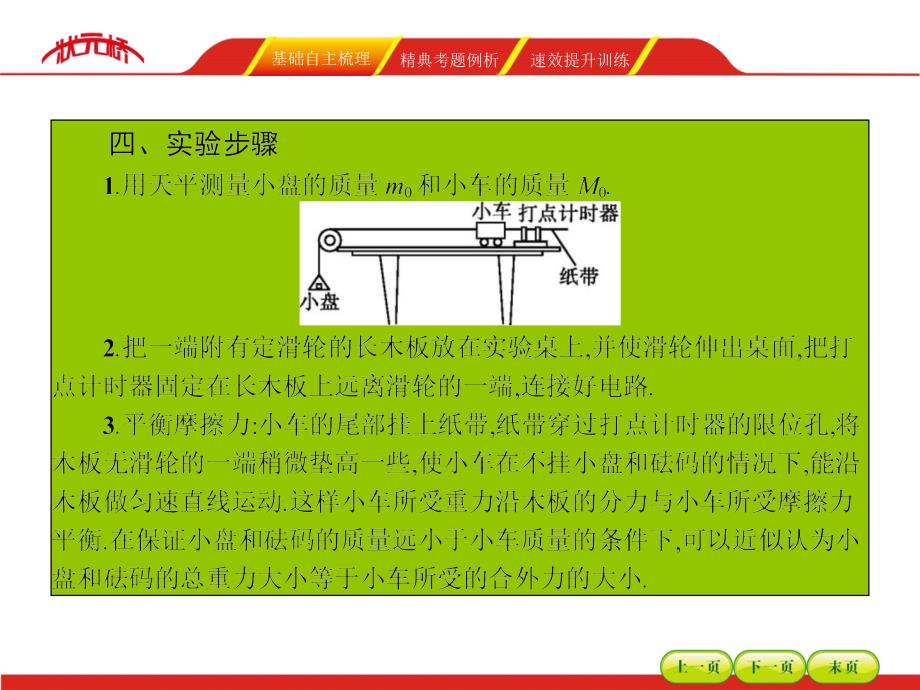 状元桥

基础自主梳理　精典考题例析　速效提升训练

四、实验步骤

1.用天平测量小盘的质量 $m_0$ 和小车的质量 $M_0$.

小车　打点计时器

纸带

小盘

2.把一端附有定滑轮的长木板放在实验桌上,并使滑轮伸出桌面,把打点计时器固定在长木板上远离滑轮的一端,连接好电路.

3.平衡摩擦力:小车的尾部挂上纸带,纸带穿过打点计时器的限位孔,将木板无滑轮的一端稍微垫高一些,使小车在不挂小盘和砝码的情况下,能沿木板做匀速直线运动.这样小车所受重力沿木板的分力与小车所受摩擦力平衡.在保证小盘和砝码的质量远小于小车质量的条件下,可以近似认为小盘和砝码的总重力大小等于小车所受的合外力的大小.

上一页　下一页　末页